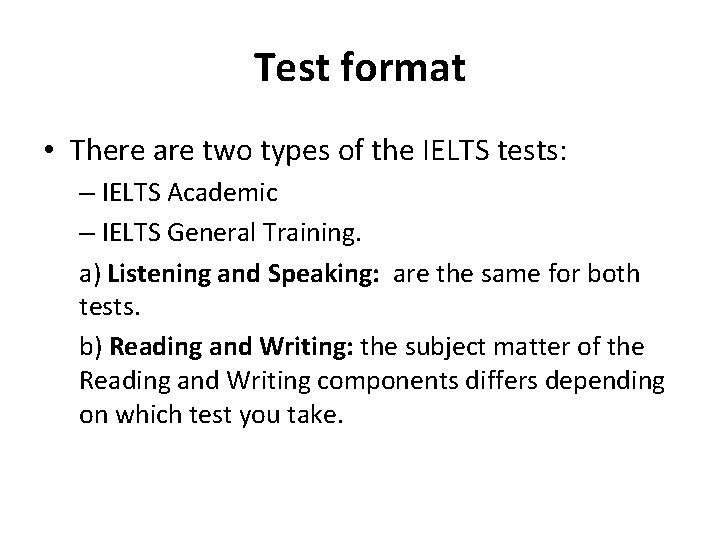 Test format

• There are two types of the IELTS tests:

– IELTS Academic

– IELTS General Training.

a) Listening and Speaking: are the same for both tests.

b) Reading and Writing: the subject matter of the Reading and Writing components differs depending on which test you take.